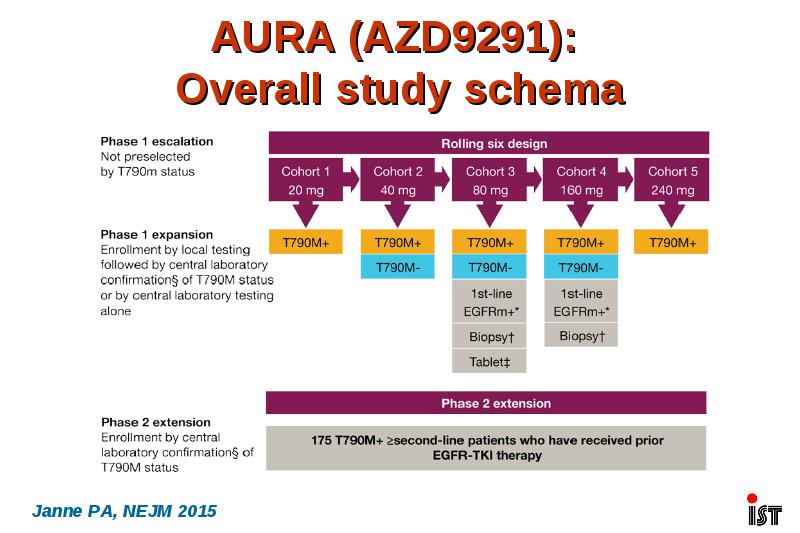 AURA (AZD9291):
Overall study schema

Phase 1 escalation
Not preselected by T790m status

Rolling six design

Cohort 1 20 mg

Cohort 2 40 mg

Cohort 3 80 mg

Cohort 4 160 mg

Cohort 5 240 mg

Phase 1 expansion
Enrollment by local testing followed by central laboratory confirmation§ of T790M status or by central laboratory testing alone

T790M+

T790M+

T790M-

T790M+

T790M-

1st-line EGFRm+*

Biopsy†

Tablet‡

T790M+

T790M-

1st-line EGFRm+*

Biopsy†

T790M+

Phase 2 extension
Enrollment by central laboratory confirmation§ of T790M status

Phase 2 extension

175 T790M+ ≥second-line patients who have received prior EGFR-TKI therapy

Janne PA, NEJM 2015

IST